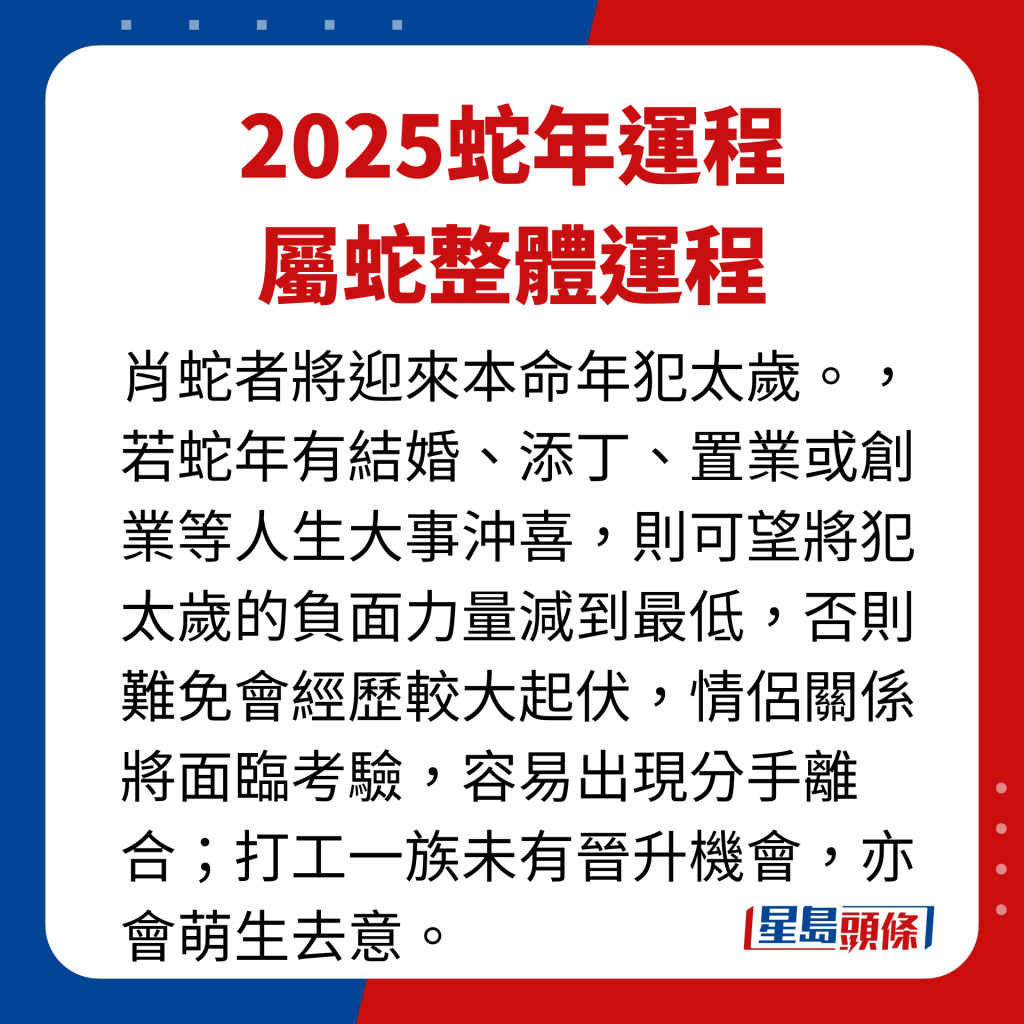 2025蛇年運程
屬蛇整體運程

肖蛇者將迎來本命年犯太歲。，若蛇年有結婚、添丁、置業或創業等人生大事沖喜，則可望將犯太歲的負面力量減到最低，否則難免會經歷較大起伏，情侶關係將面臨考驗，容易出現分手離合；打工一族未有晉升機會，亦會萌生去意。

星島頭條